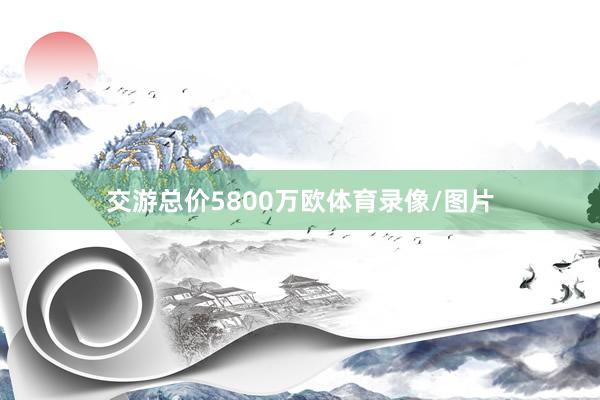 交游总价5800万欧体育录像/图片